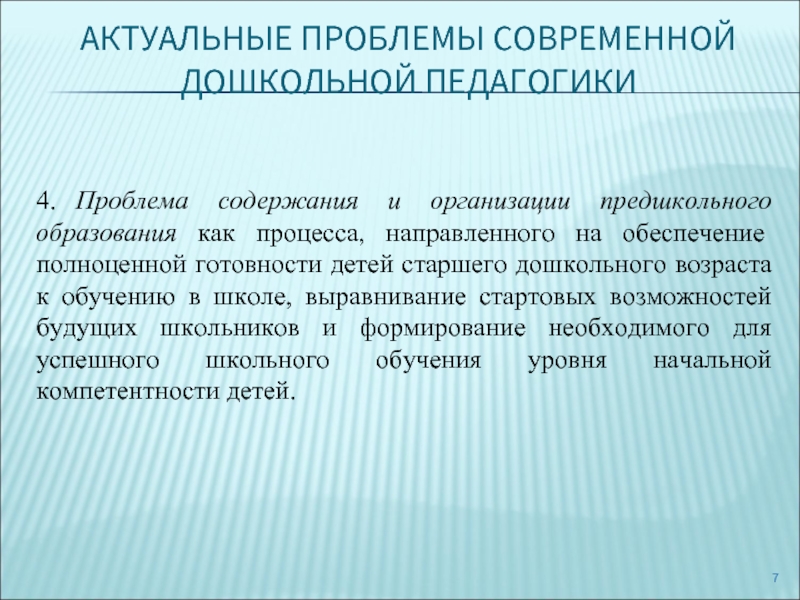 АКТУАЛЬНЫЕ ПРОБЛЕМЫ СОВРЕМЕННОЙ ДОШКОЛЬНОЙ ПЕДАГОГИКИ

4. Проблема содержания и организации предшкольного образования как процесса, направленного на обеспечение полноценной готовности детей старшего дошкольного возраста к обучению в школе, выравнивание стартовых возможностей будущих школьников и формирование необходимого для успешного школьного обучения уровня начальной компетентности детей.

7